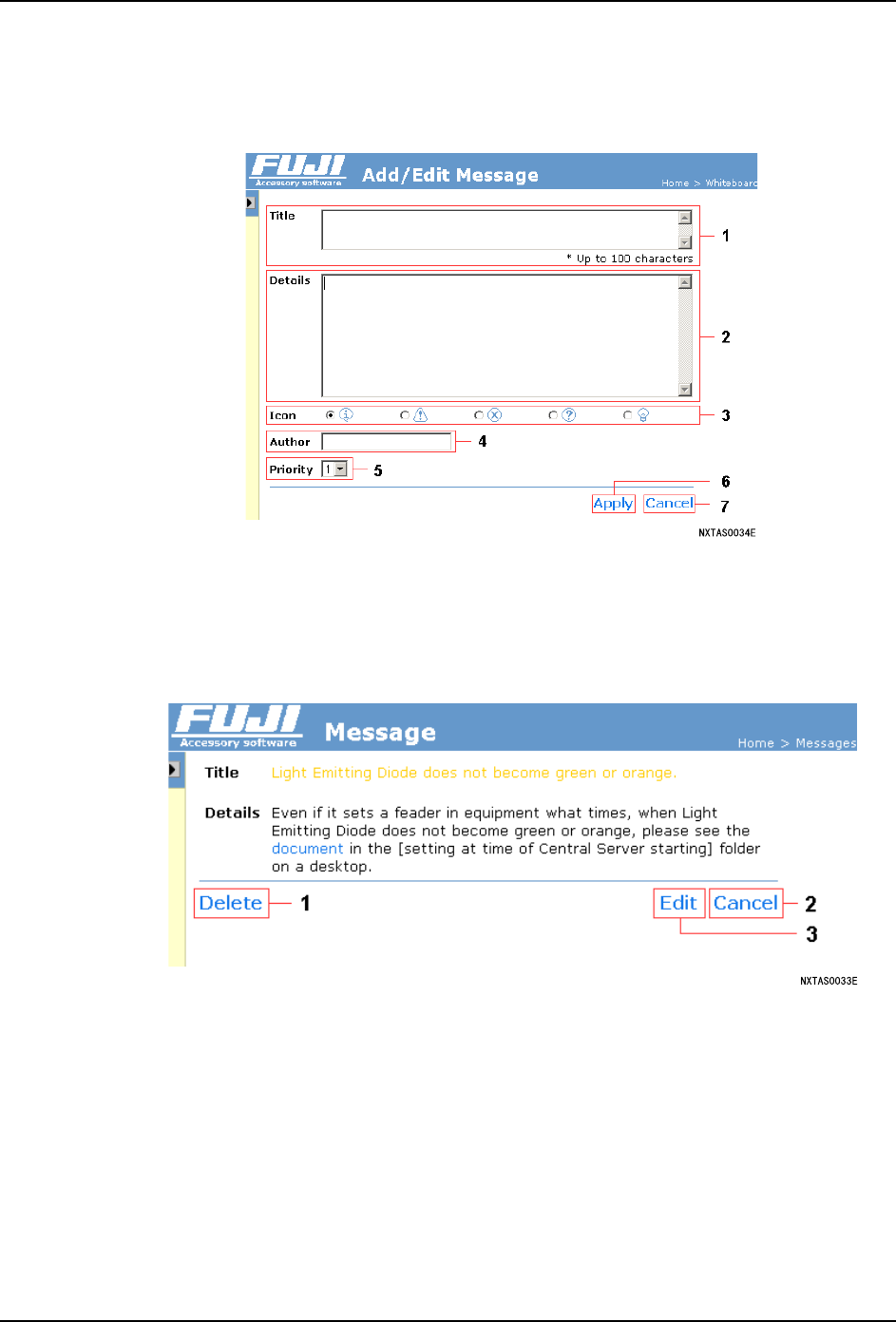 FUJI
Accessory software
Add/Edit Message
Home > Whiteboard

Title
* Up to 100 characters
1
Details
2
Icon
3
Author
4
Priority 1
5
6
Apply Cancel
7
NXTAS0034E

FUJI
Accessory software
Message
Home > Messages

Title Light Emitting Diode does not become green or orange.

Details Even if it sets a feader in equipment what times, when Light Emitting Diode does not become green or orange, please see the document in the [setting at time of Central Server starting] folder on a desktop.

Delete 1
Edit Cancel 2
3
NXTAS0033E